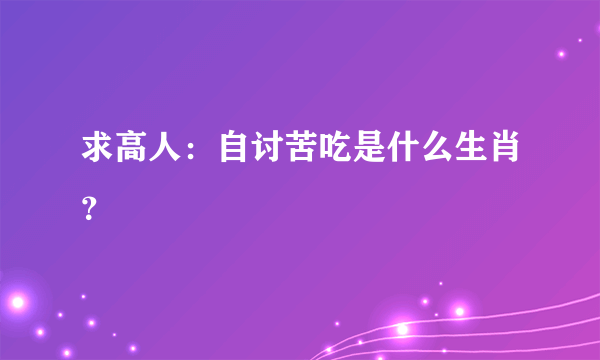 求高人：自讨苦吃是什么生肖？